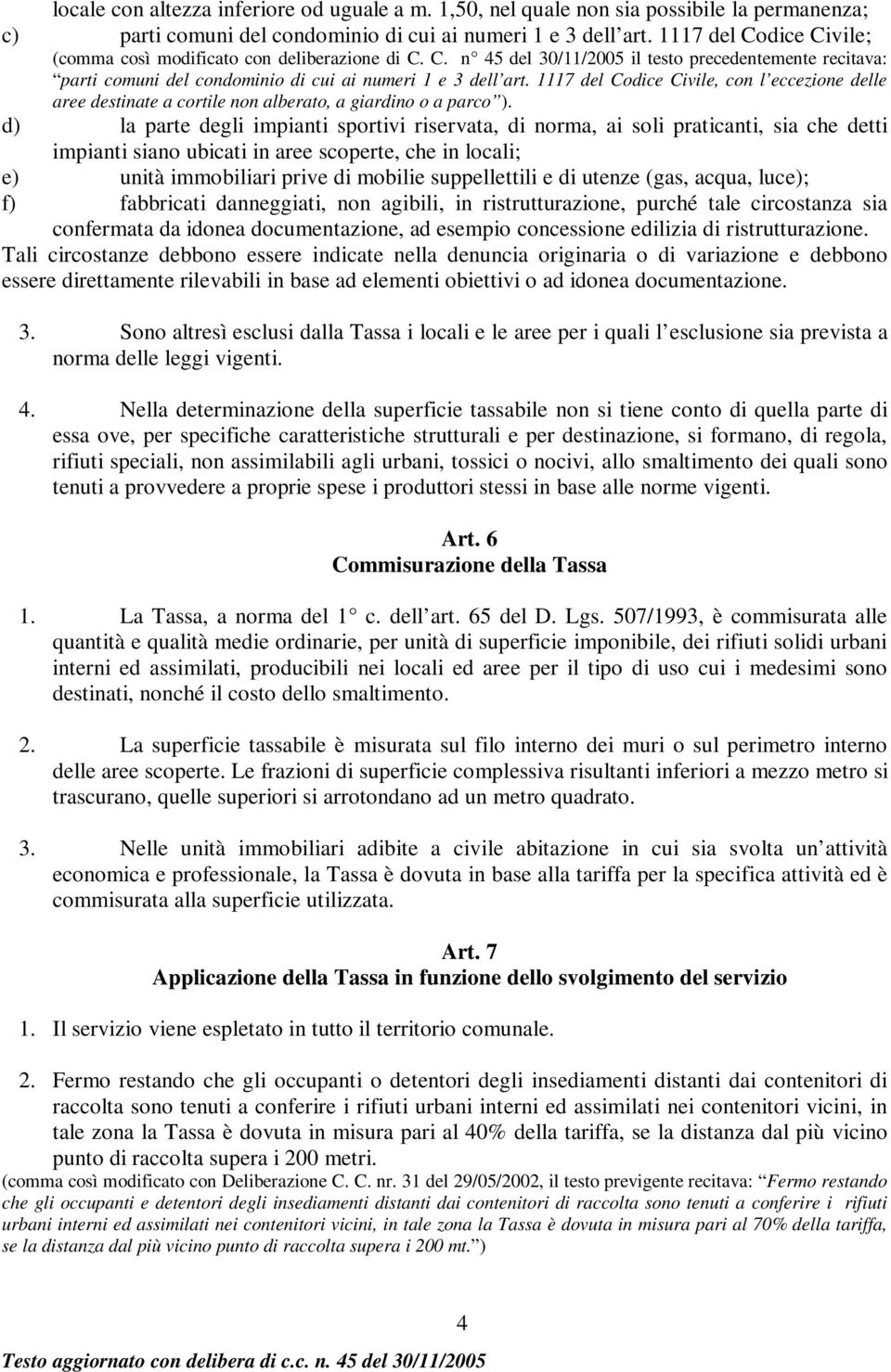 locale con altezza inferiore od uguale a m. 1,50, nel quale non sia possibile la permanenza;
c) parti comuni del condominio di cui ai numeri 1 e 3 dell'art. 1117 del Codice Civile; (comma così modificato con deliberazione di C. C. n° 45 del 30/11/2005 il testo precedentemente recitava: "parti comuni del condominio di cui ai numeri 1 e 3 dell'art. 1117 del Codice Civile, con l'eccezione delle aree destinate a cortile non alberato, a giardino o a parco").
d) la parte degli impianti sportivi riservata, di norma, ai soli praticanti, sia che detti impianti siano ubicati in aree scoperte, che in locali;
e) unità immobiliari prive di mobilie suppellettili e di utenze (gas, acqua, luce);
f) fabbricati danneggiati, non agibili, in ristrutturazione, purché tale circostanza sia confermata da idonea documentazione, ad esempio concessione edilizia di ristrutturazione.
Tali circostanze debbono essere indicate nella denuncia originaria o di variazione e debbono essere direttamente rilevabili in base ad elementi obiettivi o ad idonea documentazione.

3. Sono altresì esclusi dalla Tassa i locali e le aree per i quali l'esclusione sia prevista a norma delle leggi vigenti.

4. Nella determinazione della superficie tassabile non si tiene conto di quella parte di essa ove, per specifiche caratteristiche strutturali e per destinazione, si formano, di regola, rifiuti speciali, non assimilabili agli urbani, tossici o nocivi, allo smaltimento dei quali sono tenuti a provvedere a proprie spese i produttori stessi in base alle norme vigenti.

Art. 6
Commisurazione della Tassa

1. La Tassa, a norma del 1° c. dell'art. 65 del D. Lgs. 507/1993, è commisurata alle quantità e qualità medie ordinarie, per unità di superficie imponibile, dei rifiuti solidi urbani interni ed assimilati, producibili nei locali ed aree per il tipo di uso cui i medesimi sono destinati, nonché il costo dello smaltimento.

2. La superficie tassabile è misurata sul filo interno dei muri o sul perimetro interno delle aree scoperte. Le frazioni di superficie complessiva risultanti inferiori a mezzo metro si trascurano, quelle superiori si arrotondano ad un metro quadrato.

3. Nelle unità immobiliari adibite a civile abitazione in cui sia svolta un'attività economica e professionale, la Tassa è dovuta in base alla tariffa per la specifica attività ed è commisurata alla superficie utilizzata.

Art. 7
Applicazione della Tassa in funzione dello svolgimento del servizio

1. Il servizio viene espletato in tutto il territorio comunale.

2. Fermo restando che gli occupanti o detentori degli insediamenti distanti dai contenitori di raccolta sono tenuti a conferire i rifiuti urbani interni ed assimilati nei contenitori vicini, in tale zona la Tassa è dovuta in misura pari al 40% della tariffa, se la distanza dal più vicino punto di raccolta supera i 200 metri.
(comma così modificato con Deliberazione C. C. nr. 31 del 29/05/2002, il testo previgente recitava: "Fermo restando che gli occupanti e detentori degli insediamenti distanti dai contenitori di raccolta sono tenuti a conferire i rifiuti urbani interni ed assimilati nei contenitori vicini, in tale zona la Tassa è dovuta in misura pari al 70% della tariffa, se la distanza dal più vicino punto di raccolta supera i 200 mt.")

4

Testo aggiornato con delibera di c.c. n. 45 del 30/11/2005